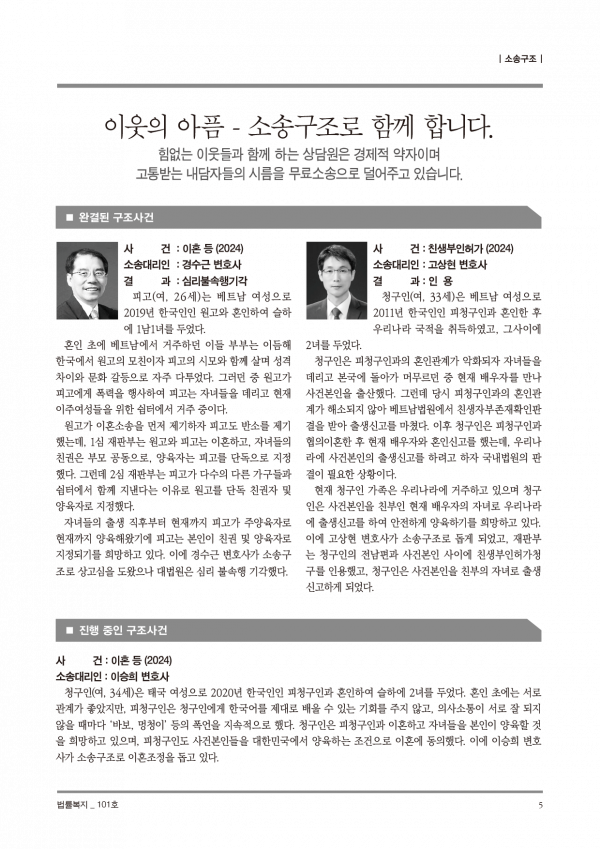 | 소송구조 |

이웃의 아픔 - 소송구조로 함께 합니다.

힘없는 이웃들과 함께 하는 상담원은 경제적 약자이며
고통받는 내담자들의 시름을 무료소송으로 덜어주고 있습니다.

■ 완결된 구조사건

사 건 : 이혼 등 (2024)
소송대리인 : 경수근 변호사
결 과 : 심리불속행기각

피고(여, 26세)는 베트남 여성으로 2019년 한국인인 원고와 혼인하여 슬하에 1남1녀를 두었다.

혼인 초에 베트남에서 거주하던 이들 부부는 이듬해 한국에서 원고의 모친이자 피고의 시모와 함께 살며 성격차이와 문화 갈등으로 자주 다투었다. 그러던 중 원고가 피고에게 폭력을 행사하여 피고는 자녀들을 데리고 현재 이주여성들을 위한 쉼터에서 거주 중이다.

원고가 이혼소송을 먼저 제기하자 피고도 반소를 제기했는데, 1심 재판부는 원고와 피고는 이혼하고, 자녀들의 친권은 부모 공동으로, 양육자는 피고를 단독으로 지정했다. 그런데 2심 재판부는 피고가 다수의 다른 가구들과 쉼터에서 함께 지낸다는 이유로 원고를 단독 친권자 및 양육자로 지정했다.

자녀들의 출생 직후부터 현재까지 피고가 주양육자로 현재까지 양육해왔기에 피고는 본인이 친권 및 양육자로 지정되기를 희망하고 있다. 이에 경수근 변호사가 소송구조로 상고심을 도왔으나 대법원은 심리 불속행 기각했다.

사 건 : 친생부인허가 (2024)
소송대리인 : 고상현 변호사
결 과 : 인 용

청구인(여, 33세)은 베트남 여성으로 2011년 한국인인 피청구인과 혼인한 후 우리나라 국적을 취득하였고, 그사이에 2녀를 두었다.

청구인은 피청구인과의 혼인관계가 악화되자 자녀들을 데리고 본국에 돌아가 머무르던 중 현재 배우자를 만나 사건본인을 출산했다. 그런데 당시 피청구인과의 혼인관계가 해소되지 않아 베트남법원에서 친생자부존재확인판결을 받아 출생신고를 마쳤다. 이후 청구인은 피청구인과 협의이혼한 후 현재 배우자와 혼인신고를 했는데, 우리나라에 사건본인의 출생신고를 하려고 하자 국내법원의 판결이 필요한 상황이다.

현재 청구인 가족은 우리나라에 거주하고 있으며 청구인은 사건본인을 친부인 현재 배우자의 자녀로 우리나라에 출생신고를 하여 안전하게 양육하기를 희망하고 있다. 이에 고상현 변호사가 소송구조로 돕게 되었고, 재판부는 청구인의 전남편과 사건본인 사이에 친생부인허가청구를 인용했고, 청구인은 사건본인을 친부의 자녀로 출생신고하게 되었다.

■ 진행 중인 구조사건

사 건 : 이혼 등 (2024)
소송대리인 : 이승희 변호사

청구인(여, 34세)은 태국 여성으로 2020년 한국인인 피청구인과 혼인하여 슬하에 2녀를 두었다. 혼인 초에는 서로 관계가 좋았지만, 피청구인은 청구인에게 한국어를 제대로 배울 수 있는 기회를 주지 않고, 의사소통이 서로 잘 되지 않을 때마다 '바보, 멍청이' 등의 폭언을 지속적으로 했다. 청구인은 피청구인과 이혼하고 자녀들을 본인이 양육할 것을 희망하고 있으며, 피청구인도 사건본인들을 대한민국에서 양육하는 조건으로 이혼에 동의했다. 이에 이승희 변호사가 소송구조로 이혼조정을 돕고 있다.

법률복지 _ 101호 5